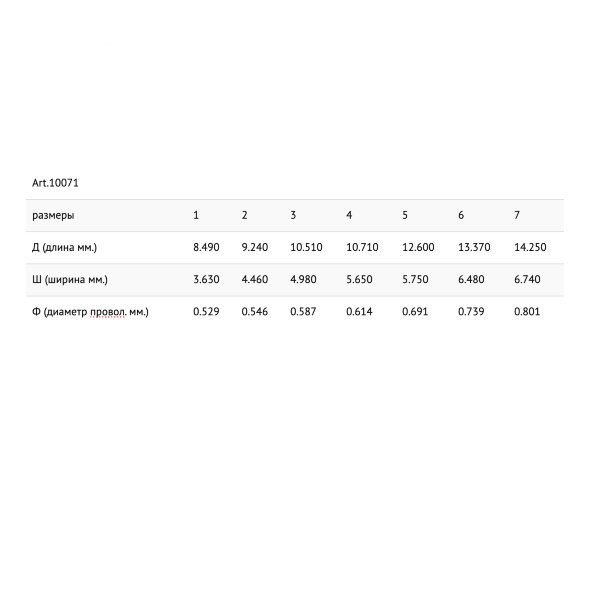 Art.10071

| размеры | 1 | 2 | 3 | 4 | 5 | 6 | 7 |
|---|---|---|---|---|---|---|---|
| Д (длина мм.) | 8.490 | 9.240 | 10.510 | 10.710 | 12.600 | 13.370 | 14.250 |
| Ш (ширина мм.) | 3.630 | 4.460 | 4.980 | 5.650 | 5.750 | 6.480 | 6.740 |
| Ф (диаметр провол. мм.) | 0.529 | 0.546 | 0.587 | 0.614 | 0.691 | 0.739 | 0.801 |